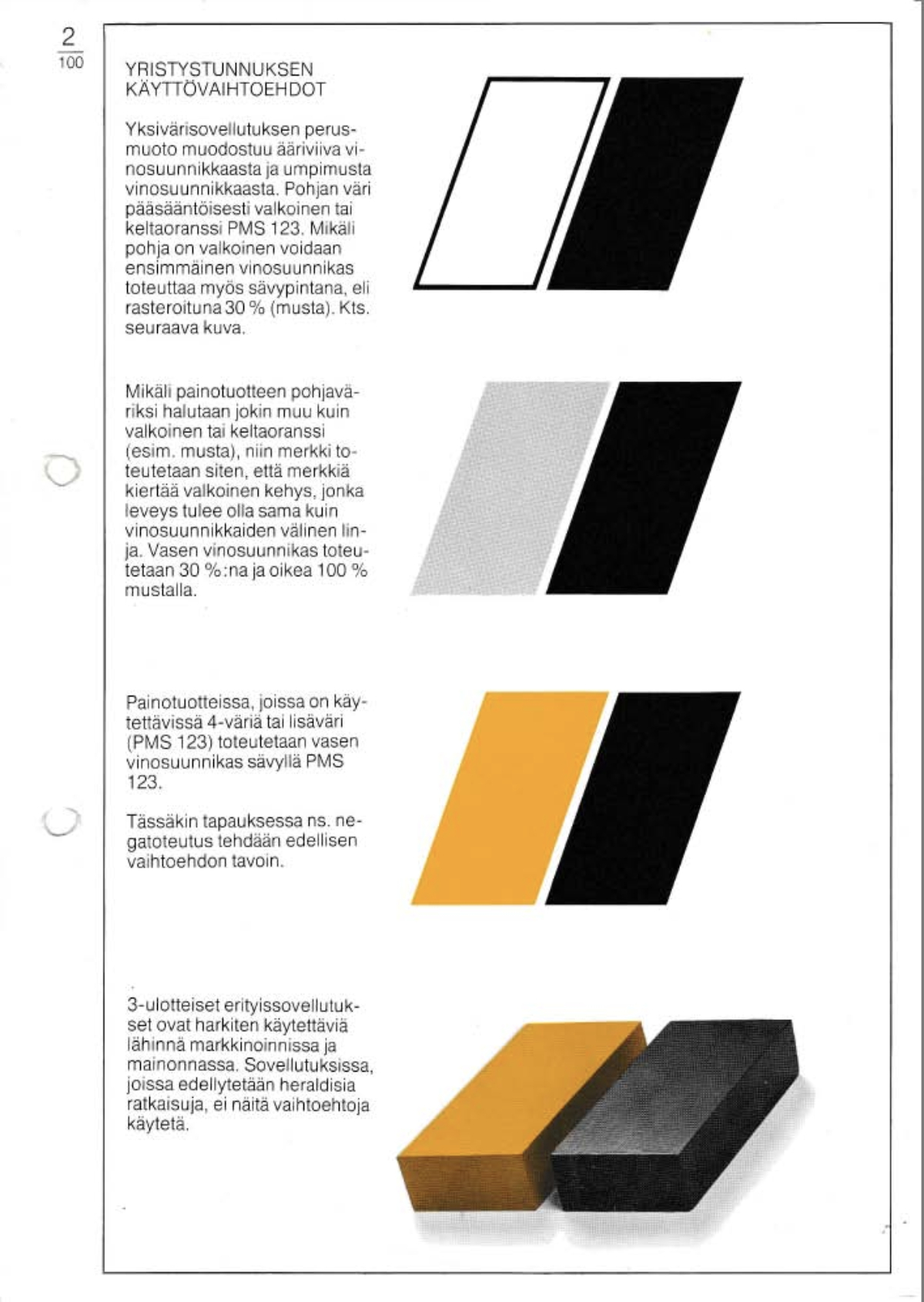 $\frac{2}{100}$

YRISTYSTUNNUKSEN KÄYTTÖVAIHTOEHDOT

Yksivärisovellutuksen perusmuoto muodostuu ääriviiva vinosuunnikkaasta ja umpimusta vinosuunnikkaasta. Pohjan väri pääsääntöisesti valkoinen tai keltaoranssi PMS 123. Mikäli pohja on valkoinen voidaan ensimmäinen vinosuunnikas toteuttaa myös sävypintana, eli rasteroituna 30 % (musta). Kts. seuraava kuva.

Mikäli painotuotteen pohjaväriksi halutaan jokin muu kuin valkoinen tai keltaoranssi (esim. musta), niin merkki toteutetaan siten, että merkkiä kiertää valkoinen kehys, jonka leveys tulee olla sama kuin vinosuunnikkaiden välinen linja. Vasen vinosuunnikas toteutetaan 30 %:na ja oikea 100 % mustalla.

Painotuotteissa, joissa on käytettävissä 4-väriä tai lisäväri (PMS 123) toteutetaan vasen vinosuunnikas sävyllä PMS 123.

Tässäkin tapauksessa ns. negatoteutus tehdään edellisen vaihtoehdon tavoin.

3-ulotteiset erityissovellutukset ovat harkiten käytettäviä lähinnä markkinoinnissa ja mainonnassa. Sovellutuksissa, joissa edellytetään heraldisia ratkaisuja, ei näitä vaihtoehtoja käytetä.